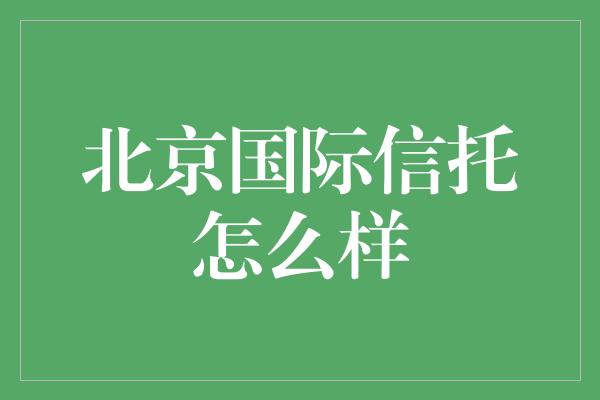 北京国际信托怎么样